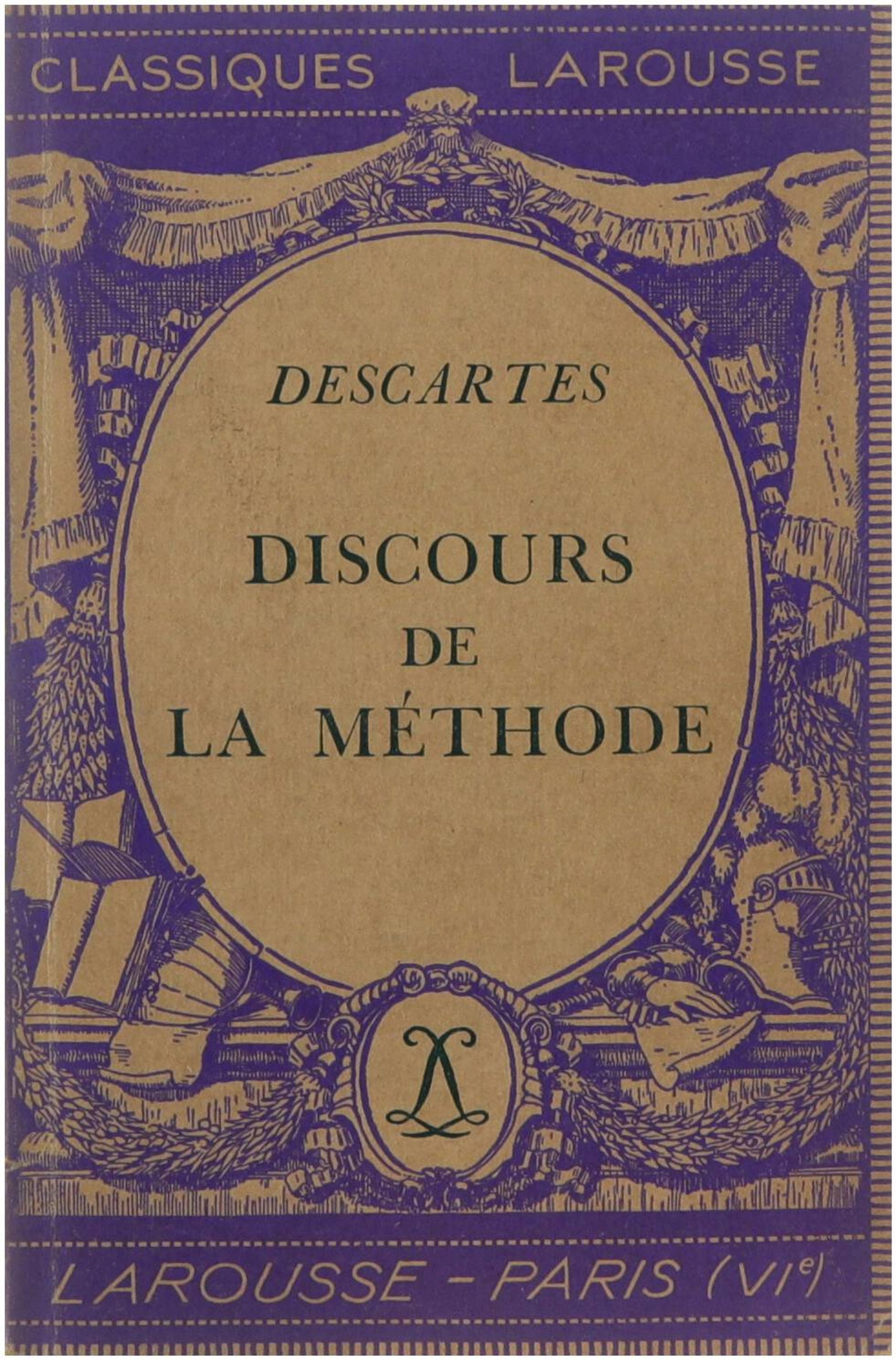 CLASSIQUES LAROUSSE

DESCARTES

DISCOURS
DE
LA MÉTHODE

LAROUSSE - PARIS (VIe)